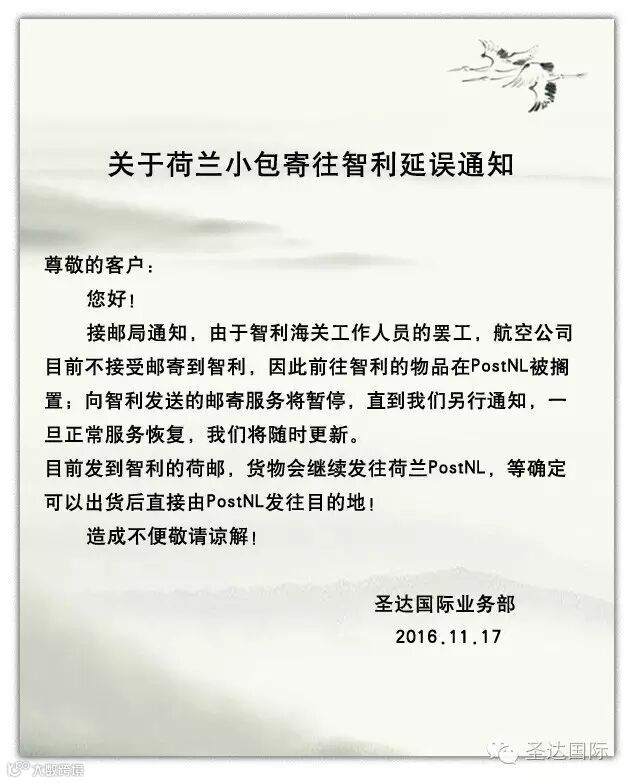 关于荷兰小包寄往智利延误通知

尊敬的客户：

您好！

接邮局通知，由于智利海关工作人员的罢工，航空公司目前不接受邮寄到智利，因此前往智利的物品在PostNL被搁置；向智利发送的邮寄服务将暂停，直到我们另行通知，一旦正常服务恢复，我们将随时更新。

目前发到智利的荷邮，货物会继续发往荷兰PostNL，等确定可以出货后直接由PostNL发往目的地！

造成不便敬请谅解！

圣达国际业务部
2016.11.17

圣达国际

大数跨境